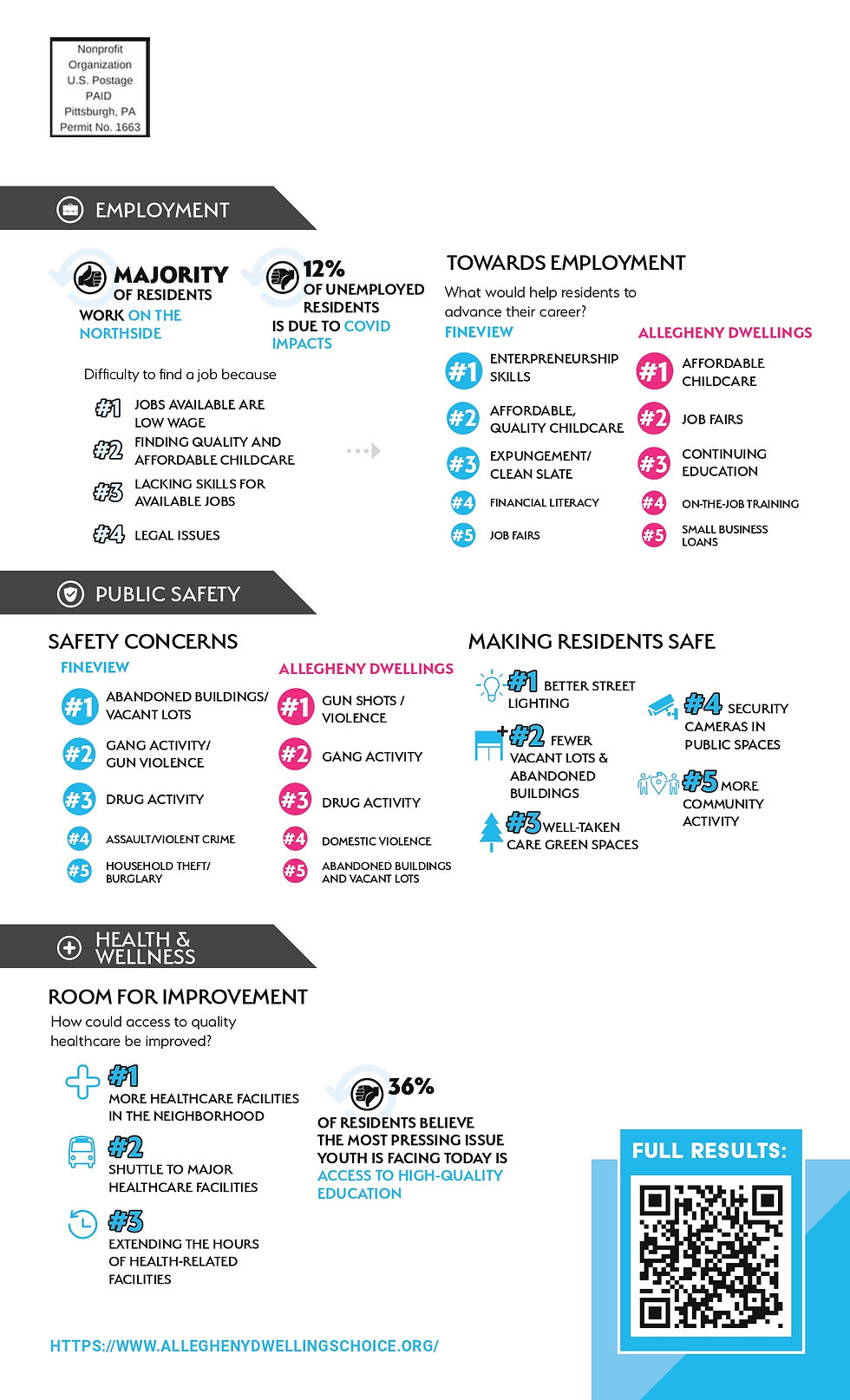 Nonprofit Organization U.S. Postage PAID Pittsburgh, PA Permit No. 1663

EMPLOYMENT

MAJORITY OF RESIDENTS WORK ON THE NORTHSIDE

12% OF UNEMPLOYED RESIDENTS IS DUE TO COVID IMPACTS

Difficulty to find a job because

#1 JOBS AVAILABLE ARE LOW WAGE
#2 FINDING QUALITY AND AFFORDABLE CHILDCARE
#3 LACKING SKILLS FOR AVAILABLE JOBS
#4 LEGAL ISSUES

TOWARDS EMPLOYMENT

What would help residents to advance their career?

FINEVIEW
#1 ENTERPRENEURSHIP SKILLS
#2 AFFORDABLE, QUALITY CHILDCARE
#3 EXPUNGEMENT/ CLEAN SLATE
#4 FINANCIAL LITERACY
#5 JOB FAIRS

ALLEGHENY DWELLINGS
#1 AFFORDABLE CHILDCARE
#2 JOB FAIRS
#3 CONTINUING EDUCATION
#4 ON-THE-JOB TRAINING
#5 SMALL BUSINESS LOANS

PUBLIC SAFETY

SAFETY CONCERNS

FINEVIEW
#1 ABANDONED BUILDINGS/ VACANT LOTS
#2 GANG ACTIVITY/ GUN VIOLENCE
#3 DRUG ACTIVITY
#4 ASSAULT/VIOLENT CRIME
#5 HOUSEHOLD THEFT/ BURGLARY

ALLEGHENY DWELLINGS
#1 GUN SHOTS / VIOLENCE
#2 GANG ACTIVITY
#3 DRUG ACTIVITY
#4 DOMESTIC VIOLENCE
#5 ABANDONED BUILDINGS AND VACANT LOTS

MAKING RESIDENTS SAFE

#1 BETTER STREET LIGHTING
#2 FEWER VACANT LOTS & ABANDONED BUILDINGS
#3 WELL-TAKEN CARE GREEN SPACES
#4 SECURITY CAMERAS IN PUBLIC SPACES
#5 MORE COMMUNITY ACTIVITY

HEALTH & WELLNESS

ROOM FOR IMPROVEMENT

How could access to quality healthcare be improved?

#1 MORE HEALTHCARE FACILITIES IN THE NEIGHBORHOOD
#2 SHUTTLE TO MAJOR HEALTHCARE FACILITIES
#3 EXTENDING THE HOURS OF HEALTH-RELATED FACILITIES

36% OF RESIDENTS BELIEVE THE MOST PRESSING ISSUE YOUTH IS FACING TODAY IS ACCESS TO HIGH-QUALITY EDUCATION

FULL RESULTS:

HTTPS://WWW.ALLEGHENYDWELLINGSCHOICE.ORG/